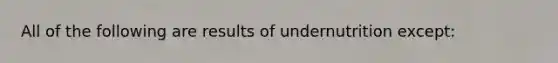 All of the following are results of undernutrition except: